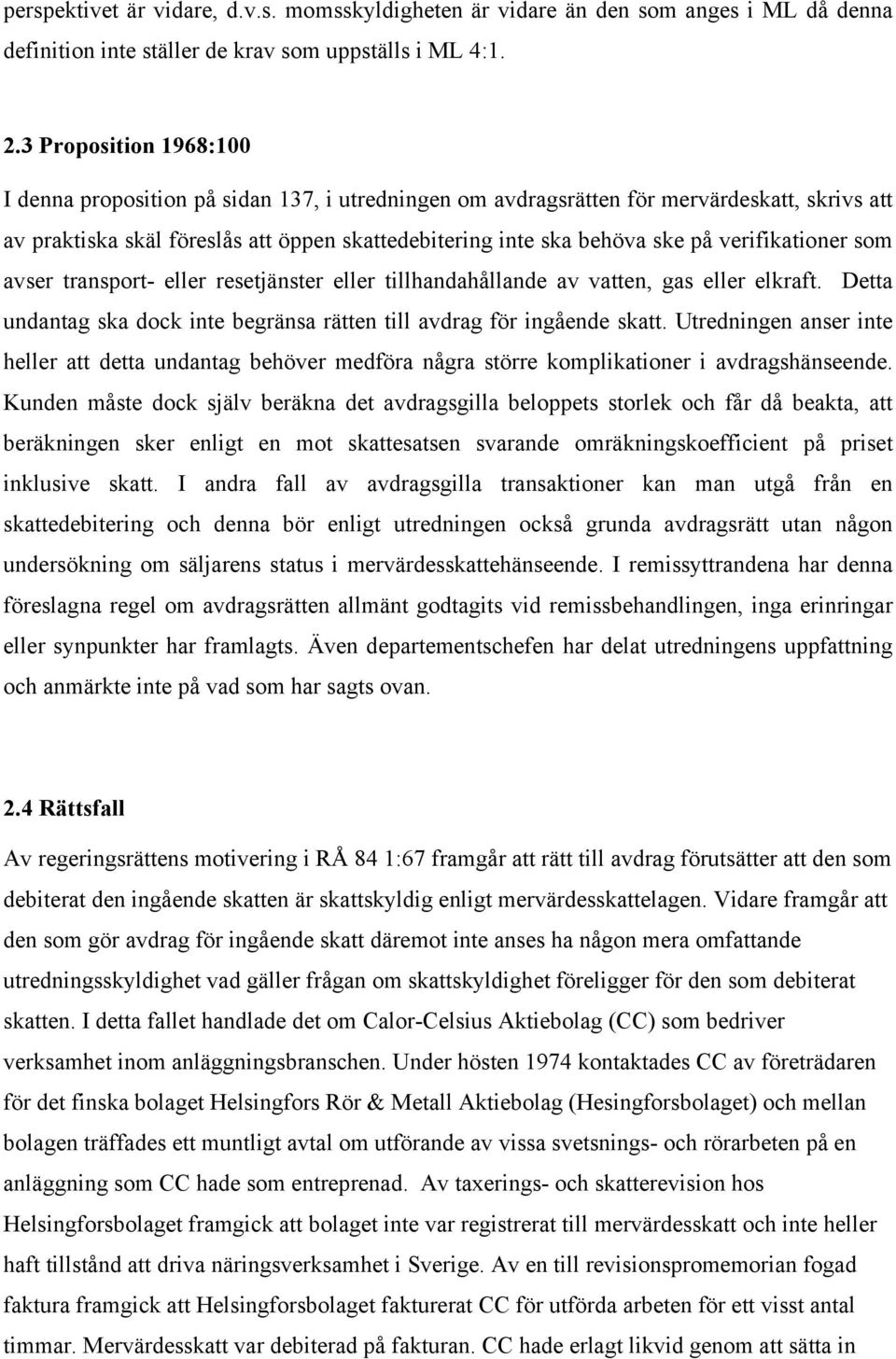 perspektivet är vidare, d.v.s. momsskyldigheten är vidare än den som anges i ML då denna definition inte ställer de krav som uppställs i ML 4:1.

2.3 Proposition 1968:100

I denna proposition på sidan 137, i utredningen om avdragsrätten för mervärdeskatt, skrivs att av praktiska skäl föreslås att öppen skattedebitering inte ska behöva ske på verifikationer som avser transport- eller resetjänster eller tillhandahållande av vatten, gas eller elkraft. Detta undantag ska dock inte begränsa rätten till avdrag för ingående skatt. Utredningen anser inte heller att detta undantag behöver medföra några större komplikationer i avdragshänseende. Kunden måste dock själv beräkna det avdragsgilla beloppets storlek och får då beakta, att beräkningen sker enligt en mot skattesatsen svarande omräkningskoefficient på priset inklusive skatt. I andra fall av avdragsgilla transaktioner kan man utgå från en skattedebitering och denna bör enligt utredningen också grunda avdragsrätt utan någon undersökning om säljarens status i mervärdesskattehänseende. I remissyttrandena har denna föreslagna regel om avdragsrätten allmänt godtagits vid remissbehandlingen, inga erinringar eller synpunkter har framlagts. Även departementschefen har delat utredningens uppfattning och anmärkte inte på vad som har sagts ovan.

2.4 Rättsfall

Av regeringsrättens motivering i RÅ 84 1:67 framgår att rätt till avdrag förutsätter att den som debiterat den ingående skatten är skattskyldig enligt mervärdesskattelagen. Vidare framgår att den som gör avdrag för ingående skatt däremot inte anses ha någon mera omfattande utredningsskyldighet vad gäller frågan om skattskyldighet föreligger för den som debiterat skatten. I detta fallet handlade det om Calor-Celsius Aktiebolag (CC) som bedriver verksamhet inom anläggningsbranschen. Under hösten 1974 kontaktades CC av företrädaren för det finska bolaget Helsingfors Rör & Metall Aktiebolag (Hesingforsbolaget) och mellan bolagen träffades ett muntligt avtal om utförande av vissa svetsnings- och rörarbeten på en anläggning som CC hade som entreprenad. Av taxerings- och skatterevision hos Helsingforsbolaget framgick att bolaget inte var registrerat till mervärdesskatt och inte heller haft tillstånd att driva näringsverksamhet i Sverige. Av en till revisionspromemorian fogad faktura framgick att Helsingforsbolaget fakturerat CC för utförda arbeten för ett visst antal timmar. Mervärdesskatt var debiterad på fakturan. CC hade erlagt likvid genom att sätta in